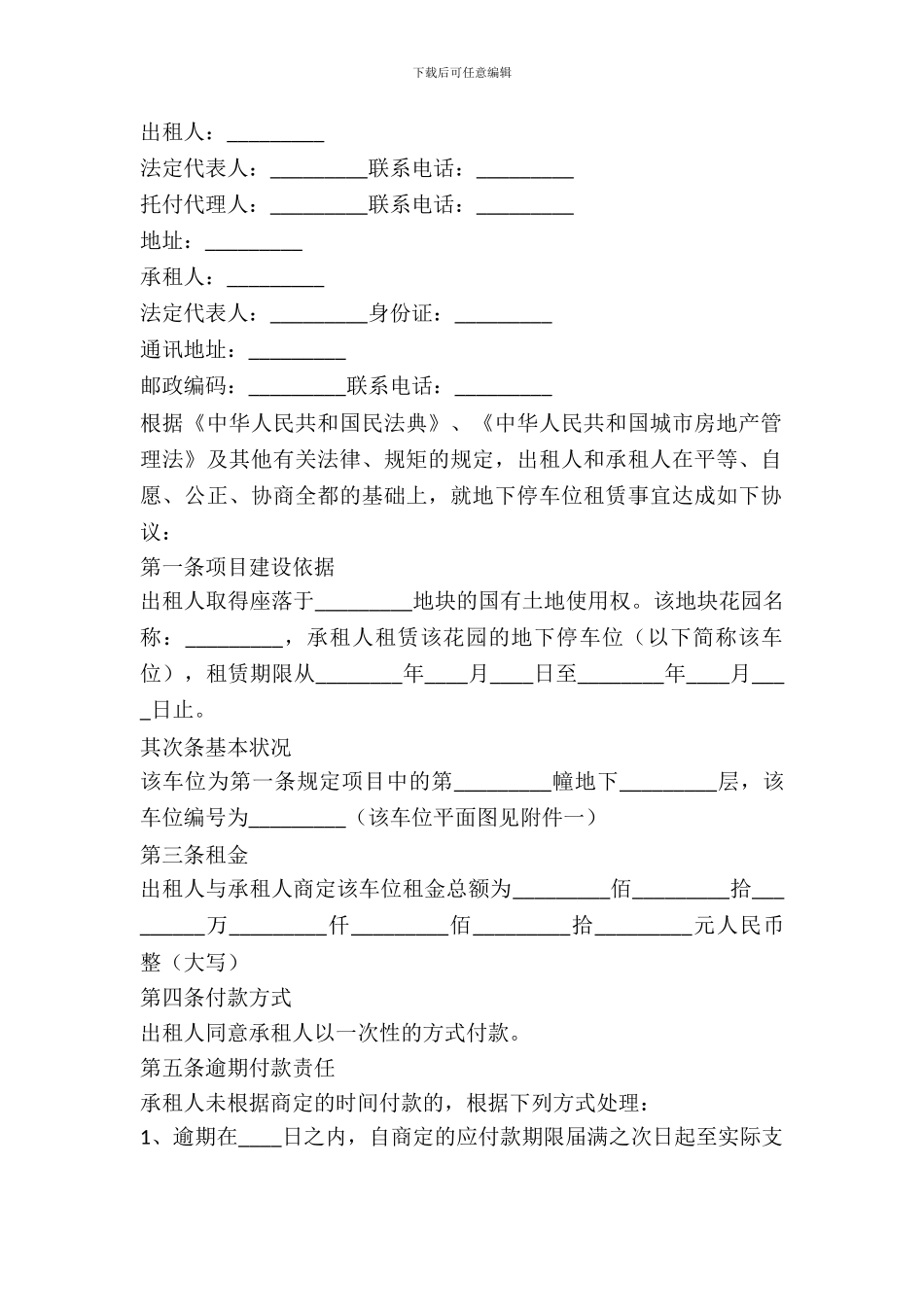 下载后可任意编辑

出租人：_________

法定代表人：_________联系电话：_________

托付代理人：_________联系电话：_________

地址：_________

承租人：_________

法定代表人：_________身份证：_________

通讯地址：_________

邮政编码：_________联系电话：_________

根据《中华人民共和国民法典》、《中华人民共和国城市房地产管理法》及其他有关法律、规矩的规定，出租人和承租人在平等、自愿、公正、协商全都的基础上，就地下停车位租赁事宜达成如下协议：

第一条项目建设依据

出租人取得座落于_________地块的国有土地使用权。该地块花园名称：_________，承租人租赁该花园的地下停车位（以下简称该车位），租赁期限从________年____月____日至________年____月____日止。

其次条基本状况

该车位为第一条规定项目中的第_________幢地下_________层，该车位编号为_________（该车位平面图见附件一）

第三条租金

出租人与承租人商定该车位租金总额为_________佰_________拾_________万_________仟_________佰_________拾_________元人民币整（大写）

第四条付款方式

出租人同意承租人以一次性的方式付款。

第五条逾期付款责任

承租人未根据商定的时间付款的，根据下列方式处理：

1、逾期在____日之内，自商定的应付款期限届满之次日起至实际支